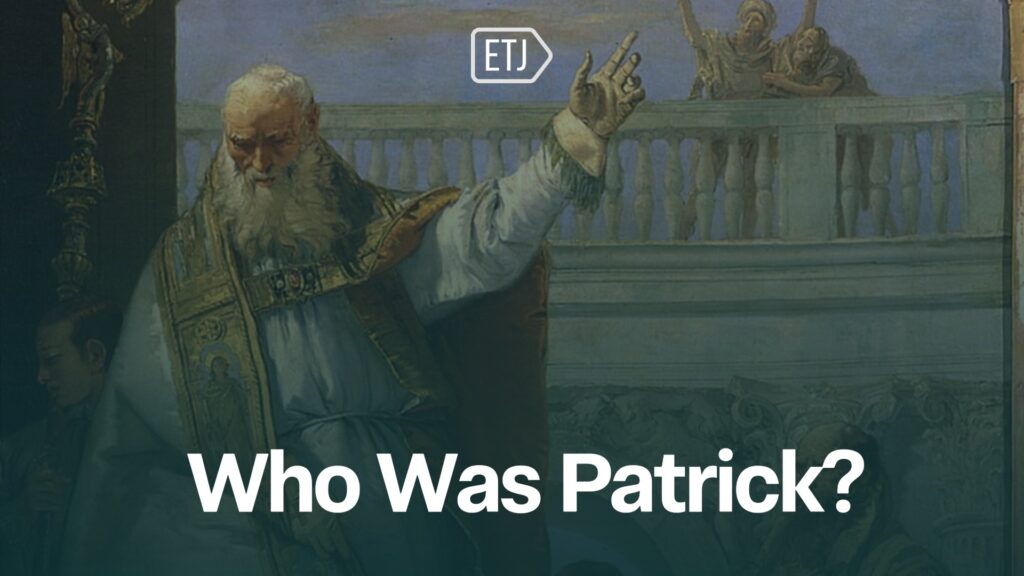 ETJ

Who Was Patrick?